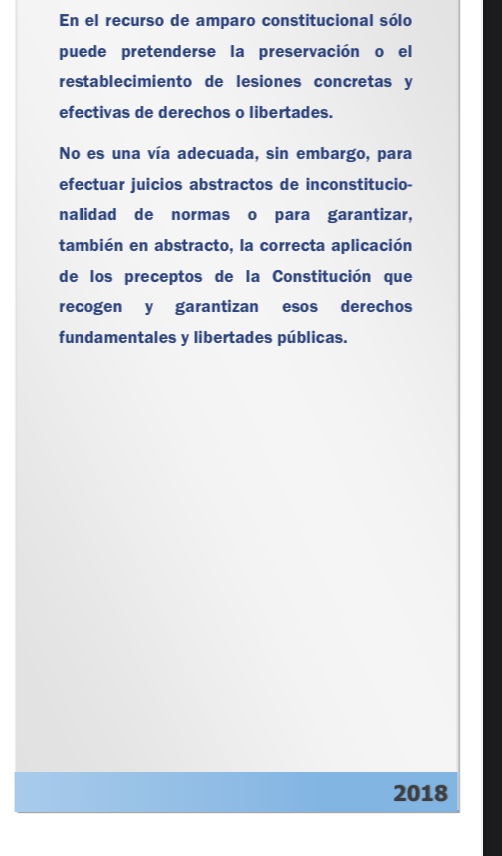 En el recurso de amparo constitucional sólo puede pretenderse la preservación o el restablecimiento de lesiones concretas y efectivas de derechos o libertades.

No es una vía adecuada, sin embargo, para efectuar juicios abstractos de inconstitucionalidad de normas o para garantizar, también en abstracto, la correcta aplicación de los preceptos de la Constitución que recogen y garantizan esos derechos fundamentales y libertades públicas.

2018